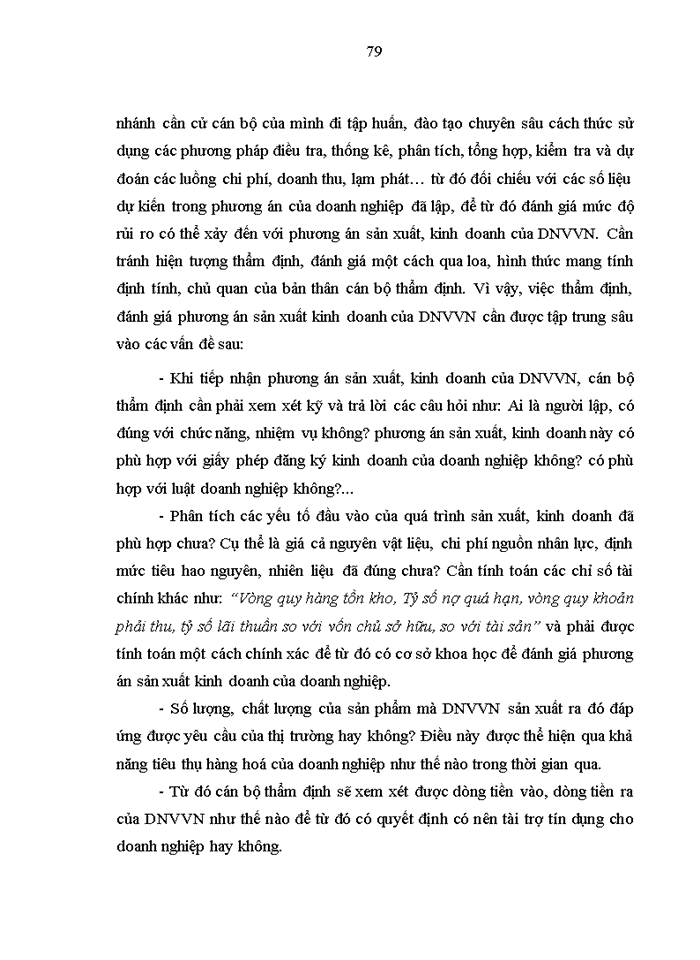 79

nhánh cần cử cán bộ của mình đi tập huấn, đào tạo chuyên sâu cách thức sử dụng các phương pháp điều tra, thống kê, phân tích, tổng hợp, kiểm tra và dự đoán các luồng chi phí, doanh thu, lạm phát… từ đó đối chiếu với các số liệu dự kiến trong phương án của doanh nghiệp đã lập, để từ đó đánh giá mức độ rủi ro có thể xảy đến với phương án sản xuất, kinh doanh của DNVVN. Cần tránh hiện tượng thẩm định, đánh giá một cách qua loa, hình thức mang tính định tính, chủ quan của bản thân cán bộ thẩm định. Vì vậy, việc thẩm định, đánh giá phương án sản xuất kinh doanh của DNVVN cần được tập trung sâu vào các vấn đề sau:

- Khi tiếp nhận phương án sản xuất, kinh doanh của DNVVN, cán bộ thẩm định cần phải xem xét kỹ và trả lời các câu hỏi như: Ai là người lập, có đúng với chức năng, nhiệm vụ không? phương án sản xuất, kinh doanh này có phù hợp với giấy phép đăng ký kinh doanh của doanh nghiệp không? có phù hợp với luật doanh nghiệp không?...

- Phân tích các yếu tố đầu vào của quá trình sản xuất, kinh doanh đã phù hợp chưa? Cụ thể là giá cả nguyên vật liệu, chi phí nguồn nhân lực, định mức tiêu hao nguyên, nhiên liệu đã đúng chưa? Cần tính toán các chỉ số tài chính khác như: "Vòng quy hàng tồn kho, Tỷ số nợ quá hạn, vòng quy khoản phải thu, tỷ số lãi thuần so với vốn chủ sở hữu, so với tài sản" và phải được tính toán một cách chính xác để từ đó có cơ sở khoa học để đánh giá phương án sản xuất kinh doanh của doanh nghiệp.

- Số lượng, chất lượng của sản phẩm mà DNVVN sản xuất ra đó đáp ứng được yêu cầu của thị trường hay không? Điều này được thể hiện qua khả năng tiêu thụ hàng hoá của doanh nghiệp như thế nào trong thời gian qua.

- Từ đó cán bộ thẩm định sẽ xem xét được dòng tiền vào, dòng tiền ra của DNVVN như thế nào để từ đó có quyết định có nên tài trợ tín dụng cho doanh nghiệp hay không.